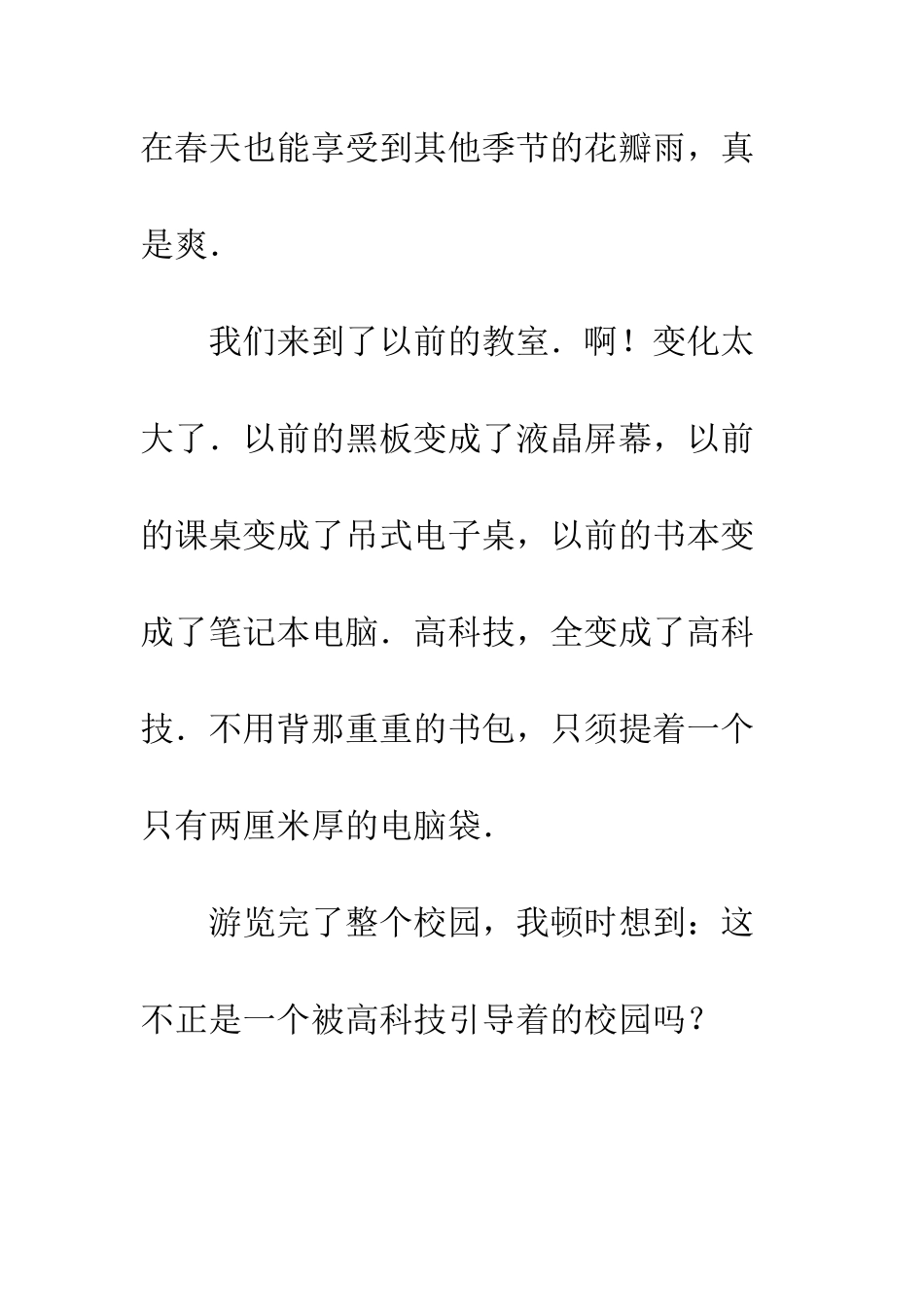 在春天也能享受到其他季节的花瓣雨，真是爽．

我们来到了以前的教室．啊！变化太大了．以前的黑板变成了液晶屏幕，以前的课桌变成了吊式电子桌，以前的书本变成了笔记本电脑．高科技，全变成了高科技．不用背那重重的书包，只须提着一个只有两厘米厚的电脑袋．

游览完了整个校园，我顿时想到：这不正是一个被高科技引导着的校园吗？